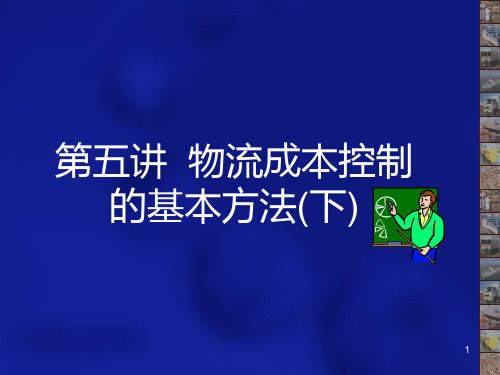 第五讲 物流成本控制的基本方法(下)

1